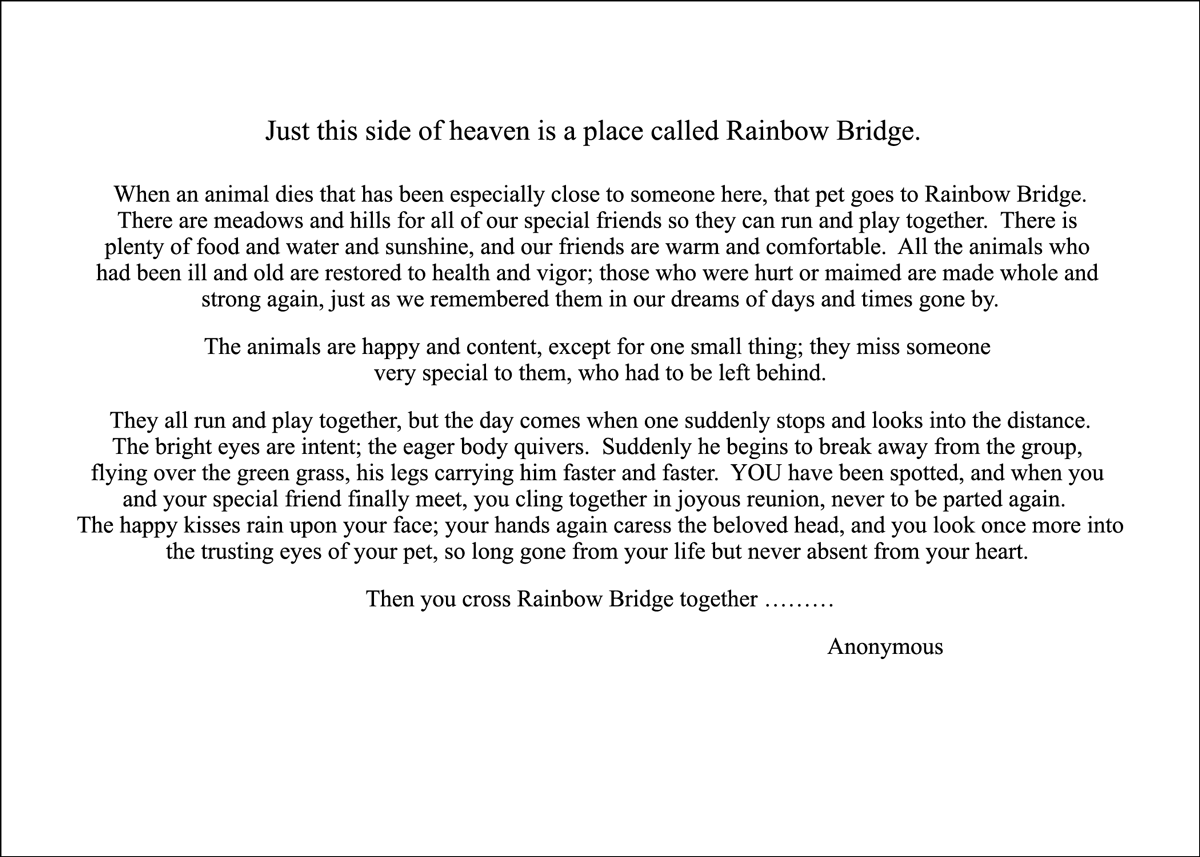 Just this side of heaven is a place called Rainbow Bridge.

When an animal dies that has been especially close to someone here, that pet goes to Rainbow Bridge. There are meadows and hills for all of our special friends so they can run and play together. There is plenty of food and water and sunshine, and our friends are warm and comfortable. All the animals who had been ill and old are restored to health and vigor; those who were hurt or maimed are made whole and strong again, just as we remembered them in our dreams of days and times gone by.

The animals are happy and content, except for one small thing; they miss someone very special to them, who had to be left behind.

They all run and play together, but the day comes when one suddenly stops and looks into the distance. The bright eyes are intent; the eager body quivers. Suddenly he begins to break away from the group, flying over the green grass, his legs carrying him faster and faster. YOU have been spotted, and when you and your special friend finally meet, you cling together in joyous reunion, never to be parted again. The happy kisses rain upon your face; your hands again caress the beloved head, and you look once more into the trusting eyes of your pet, so long gone from your life but never absent from your heart.

Then you cross Rainbow Bridge together ………

Anonymous